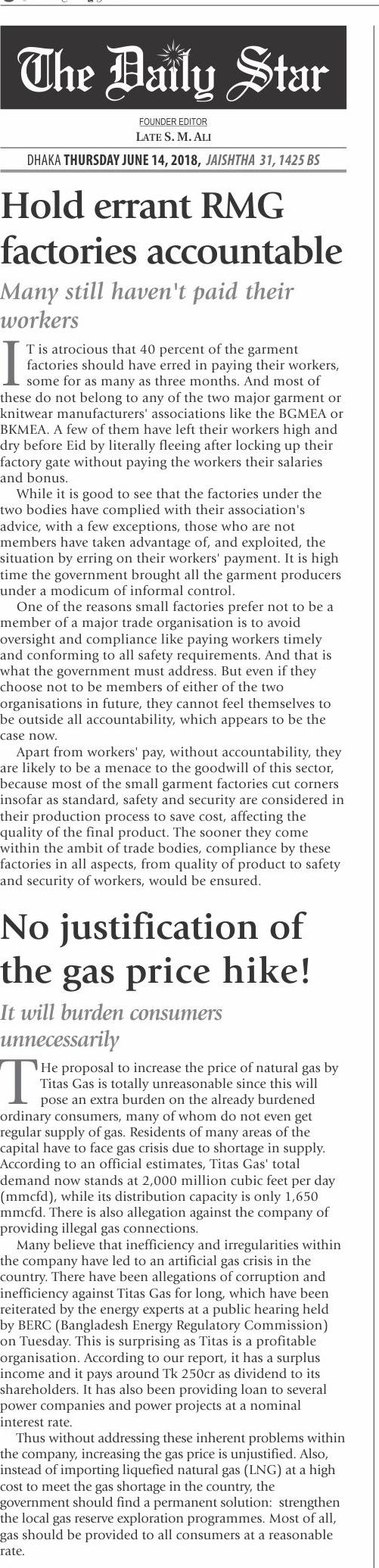 The Daily Star

FOUNDER EDITOR
LATE S. M. ALI

DHAKA THURSDAY JUNE 14, 2018, JAISHTHA 31, 1425 BS

Hold errant RMG factories accountable

Many still haven't paid their workers

IT is atrocious that 40 percent of the garment factories should have erred in paying their workers, some for as many as three months. And most of these do not belong to any of the two major garment or knitwear manufacturers' associations like the BGMEA or BKMEA. A few of them have left their workers high and dry before Eid by literally fleeing after locking up their factory gate without paying the workers their salaries and bonus.

While it is good to see that the factories under the two bodies have complied with their association's advice, with a few exceptions, those who are not members have taken advantage of, and exploited, the situation by erring on their workers' payment. It is high time the government brought all the garment producers under a modicum of informal control.

One of the reasons small factories prefer not to be a member of a major trade organisation is to avoid oversight and compliance like paying workers timely and conforming to all safety requirements. And that is what the government must address. But even if they choose not to be members of either of the two organisations in future, they cannot feel themselves to be outside all accountability, which appears to be the case now.

Apart from workers' pay, without accountability, they are likely to be a menace to the goodwill of this sector, because most of the small garment factories cut corners insofar as standard, safety and security are considered in their production process to save cost, affecting the quality of the final product. The sooner they come within the ambit of trade bodies, compliance by these factories in all aspects, from quality of product to safety and security of workers, would be ensured.

No justification of the gas price hike!

It will burden consumers unnecessarily

THe proposal to increase the price of natural gas by Titas Gas is totally unreasonable since this will pose an extra burden on the already burdened ordinary consumers, many of whom do not even get regular supply of gas. Residents of many areas of the capital have to face gas crisis due to shortage in supply. According to an official estimates, Titas Gas' total demand now stands at 2,000 million cubic feet per day (mmcfd), while its distribution capacity is only 1,650 mmcfd. There is also allegation against the company of providing illegal gas connections.

Many believe that inefficiency and irregularities within the company have led to an artificial gas crisis in the country. There have been allegations of corruption and inefficiency against Titas Gas for long, which have been reiterated by the energy experts at a public hearing held by BERC (Bangladesh Energy Regulatory Commission) on Tuesday. This is surprising as Titas is a profitable organisation. According to our report, it has a surplus income and it pays around Tk 250cr as dividend to its shareholders. It has also been providing loan to several power companies and power projects at a nominal interest rate.

Thus without addressing these inherent problems within the company, increasing the gas price is unjustified. Also, instead of importing liquefied natural gas (LNG) at a high cost to meet the gas shortage in the country, the government should find a permanent solution: strengthen the local gas reserve exploration programmes. Most of all, gas should be provided to all consumers at a reasonable rate.